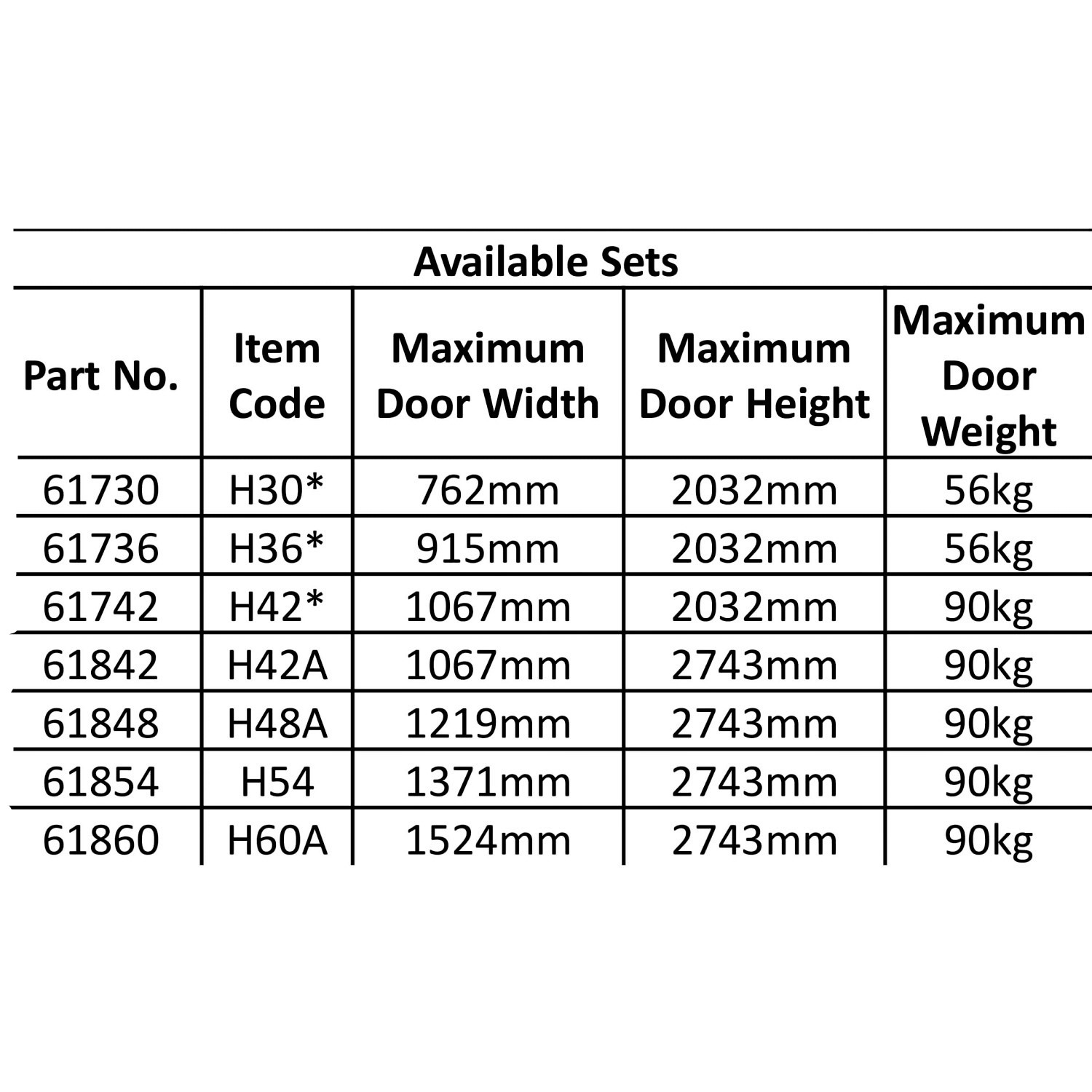 Available Sets

| Part No. | Item Code | Maximum Door Width | Maximum Door Height | Maximum Door Weight |
|---|---|---|---|---|
| 61730 | H30* | 762mm | 2032mm | 56kg |
| 61736 | H36* | 915mm | 2032mm | 56kg |
| 61742 | H42* | 1067mm | 2032mm | 90kg |
| 61842 | H42A | 1067mm | 2743mm | 90kg |
| 61848 | H48A | 1219mm | 2743mm | 90kg |
| 61854 | H54 | 1371mm | 2743mm | 90kg |
| 61860 | H60A | 1524mm | 2743mm | 90kg |